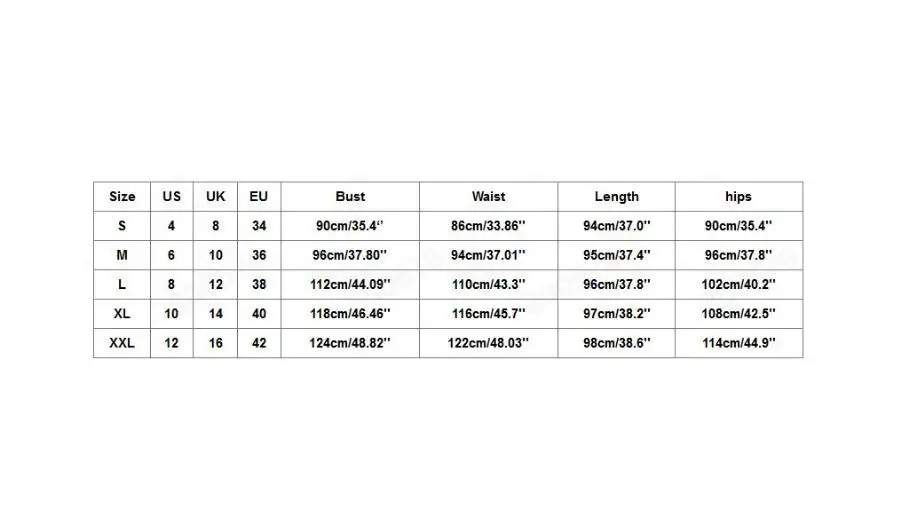 | Size | US | UK | EU | Bust | Waist | Length | hips |
|---|---|---|---|---|---|---|---|
| S | 4 | 8 | 34 | 90cm/35.4'' | 86cm/33.86'' | 94cm/37.0'' | 90cm/35.4'' |
| M | 6 | 10 | 36 | 96cm/37.80'' | 94cm/37.01'' | 95cm/37.4'' | 96cm/37.8'' |
| L | 8 | 12 | 38 | 112cm/44.09'' | 110cm/43.3'' | 96cm/37.8'' | 102cm/40.2'' |
| XL | 10 | 14 | 40 | 118cm/46.46'' | 116cm/45.7'' | 97cm/38.2'' | 108cm/42.5'' |
| XXL | 12 | 16 | 42 | 124cm/48.82'' | 122cm/48.03'' | 98cm/38.6'' | 114cm/44.9'' |